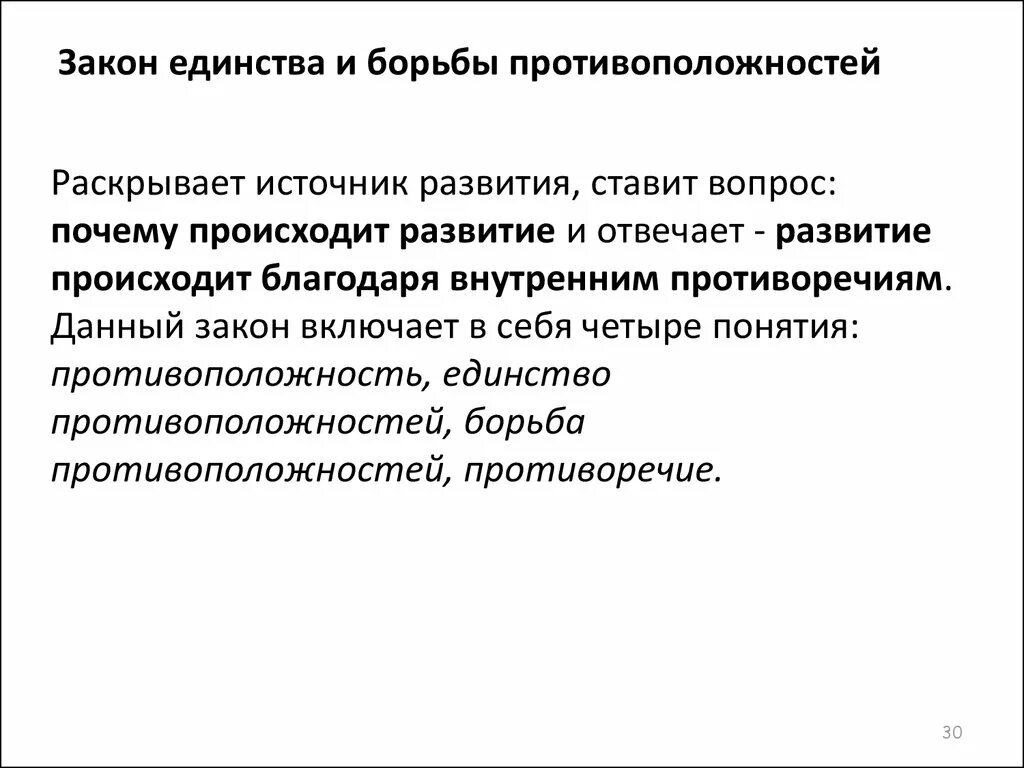 Закон единства и борьбы противоположностей

Раскрывает источник развития, ставит вопрос: почему происходит развитие и отвечает - развитие происходит благодаря внутренним противоречиям. Данный закон включает в себя четыре понятия: противоположность, единство противоположностей, борьба противоположностей, противоречие.

30